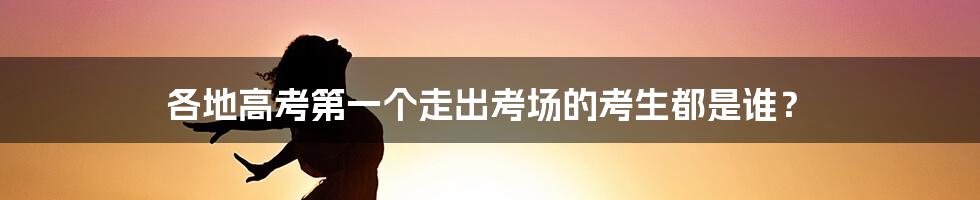 各地高考第一个走出考场的考生都是谁？